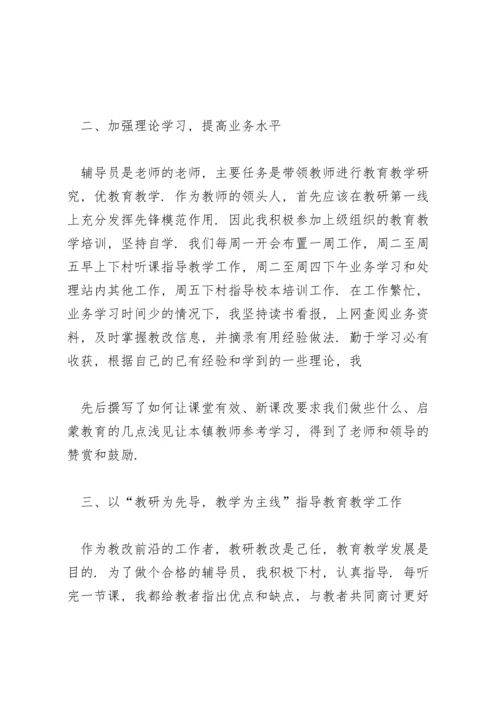 二、加强理论学习，提高业务水平

辅导员是老师的老师，主要任务是带领教师进行教育教学研究，优教育教学．作为教师的领头人，首先应该在教研第一线上充分发挥先锋模范作用．因此我积极参加上级组织的教育教学培训，坚持自学．我们每周一开会布置一周工作，周二至周五早上下村听课指导教学工作，周二至周四下午业务学习和处理站内其他工作，周五下村指导校本培训工作．在工作繁忙，业务学习时间少的情况下，我坚持读书看报，上网查阅业务资料，及时掌握教改信息，并摘录有用经验做法．勤于学习必有收获，根据自己的已有经验和学到的一些理论，我

先后撰写了如何让课堂有效、新课改要求我们做些什么、启蒙教育的几点浅见让本镇教师参考学习，得到了老师和领导的赞赏和鼓励．

三、以“教研为先导，教学为主线”指导教育教学工作

作为教改前沿的工作者，教研教改是己任，教育教学发展是目的．为了做个合格的辅导员，我积极下村，认真指导．每听完一节课，我都给教者指出优点和缺点，与教者共同商讨更好